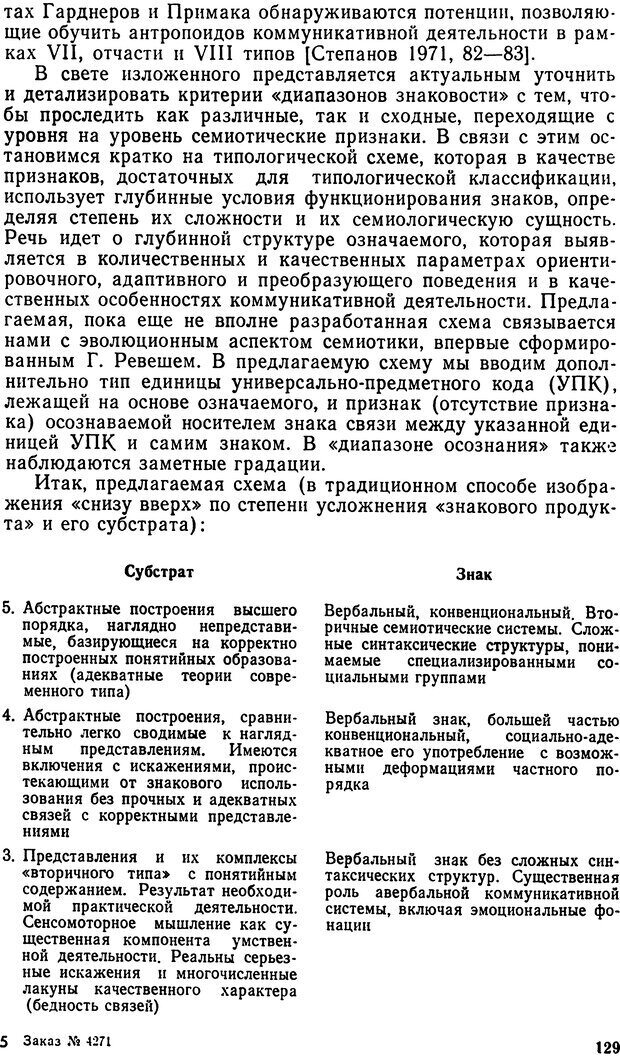 тах Гарднеров и Примака обнаруживаются потенции, позволяющие обучить антропоидов коммуникативной деятельности в рамках VII, отчасти и VIII типов [Степанов 1971, 82—83].

В свете изложенного представляется актуальным уточнить и детализировать критерии «диапазонов знаковости» с тем, чтобы проследить как различные, так и сходные, переходящие с уровня на уровень семиотические признаки. В связи с этим остановимся кратко на типологической схеме, которая в качестве признаков, достаточных для типологической классификации, использует глубинные условия функционирования знаков, определяя степень их сложности и их семиологическую сущность. Речь идет о глубинной структуре означаемого, которая выявляется в количественных и качественных параметрах ориентировочного, адаптивного и преобразующего поведения и в качественных особенностях коммуникативной деятельности. Предлагаемая, пока еще не вполне разработанная схема связывается нами с эволюционным аспектом семиотики, впервые сформированным Г. Ревешем. В предлагаемую схему мы вводим дополнительно тип единицы универсально-предметного кода (УПК), лежащей на основе означаемого, и признак (отсутствие признака) осознаваемой носителем знака связи между указанной единицей УПК и самим знаком. В «диапазоне осознания» также наблюдаются заметные градации.

Итак, предлагаемая схема (в традиционном способе изображения «снизу вверх» по степени усложнения «знакового продукта» и его субстрата):

| Субстрат | Знак |
|---|---|
| 5. Абстрактные построения высшего порядка, наглядно непредставимые, базирующиеся на корректно построенных понятийных образованиях (адекватные теории современного типа) | Вербальный, конвенциональный. Вторичные семиотические системы. Сложные синтаксические структуры, понимаемые специализированными социальными группами |
| 4. Абстрактные построения, сравнительно легко сводимые к наглядным представлениям. Имеются включения с искажениями, проистекающими от знакового использования без прочных и адекватных связей с корректными представлениями | Вербальный знак, большей частью конвенциональный, социально-адекватное его употребление с возможными деформациями частного порядка |
| 3. Представления и их комплексы «вторичного типа» с понятийным содержанием. Результат необходимой практической деятельности. Сенсомоторное мышление как существенная компонента умственной деятельности. Реальны серьезные искажения и многочисленные лакуны качественного характера (бедность связей) | Вербальный знак без сложных синтаксических структур. Существенная роль авербальной коммуникативной системы, включая эмоциональные фонации |

5 Заказ № 4271

129